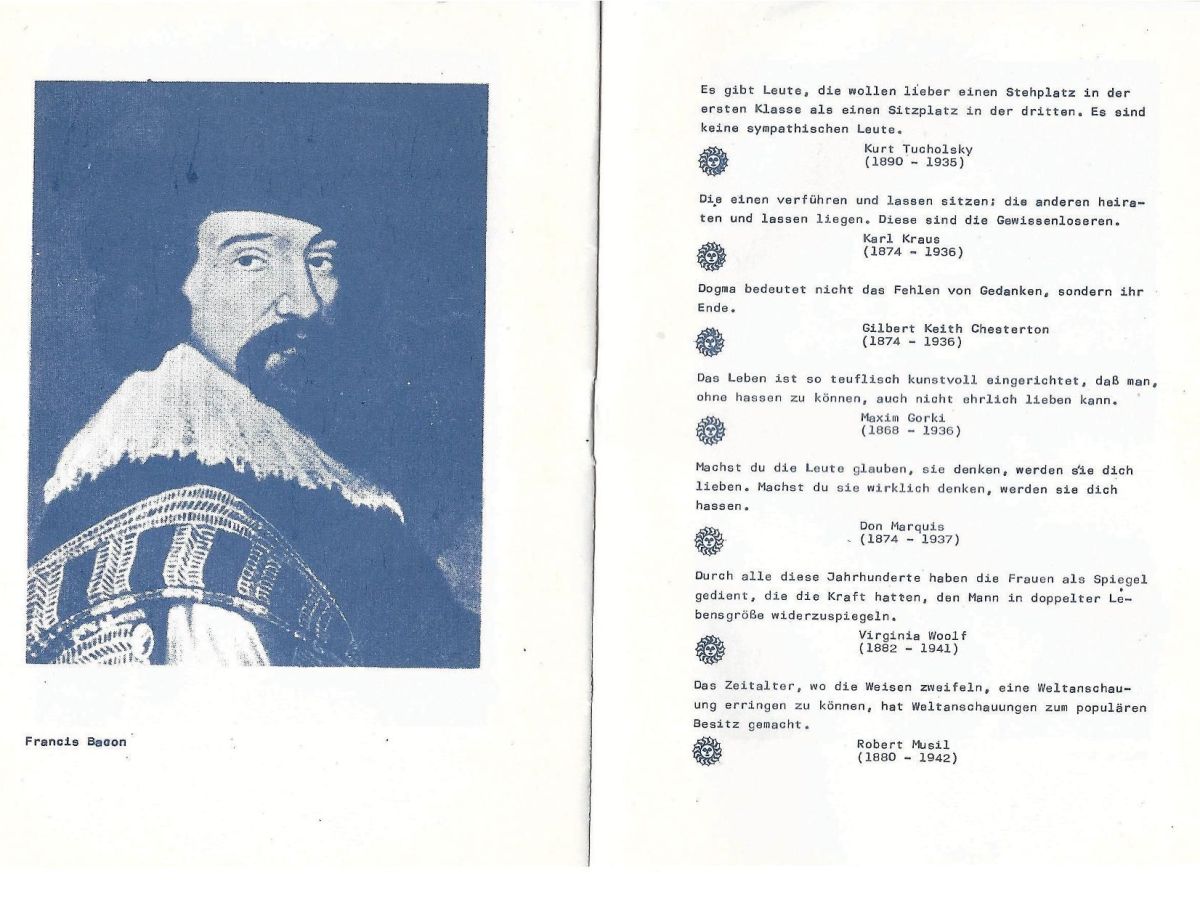 Francis Bacon

Es gibt Leute, die wollen lieber einen Stehplatz in der ersten Klasse als einen Sitzplatz in der dritten. Es sind keine sympathischen Leute.

Kurt Tucholsky
(1890 - 1935)

Die einen verführen und lassen sitzen; die anderen heiraten und lassen liegen. Diese sind die Gewissenloseren.

Karl Kraus
(1874 - 1936)

Dogma bedeutet nicht das Fehlen von Gedanken, sondern ihr Ende.

Gilbert Keith Chesterton
(1874 - 1936)

Das Leben ist so teuflisch kunstvoll eingerichtet, daß man, ohne hassen zu können, auch nicht ehrlich lieben kann.

Maxim Gorki
(1868 - 1936)

Machst du die Leute glauben, sie denken, werden sie dich lieben. Machst du sie wirklich denken, werden sie dich hassen.

Don Marquis
(1874 - 1937)

Durch alle diese Jahrhunderte haben die Frauen als Spiegel gedient, die die Kraft hatten, den Mann in doppelter Lebensgröße widerzuspiegeln.

Virginia Woolf
(1882 - 1941)

Das Zeitalter, wo die Weisen zweifeln, eine Weltanschauung erringen zu können, hat Weltanschauungen zum populären Besitz gemacht.

Robert Musil
(1880 - 1942)